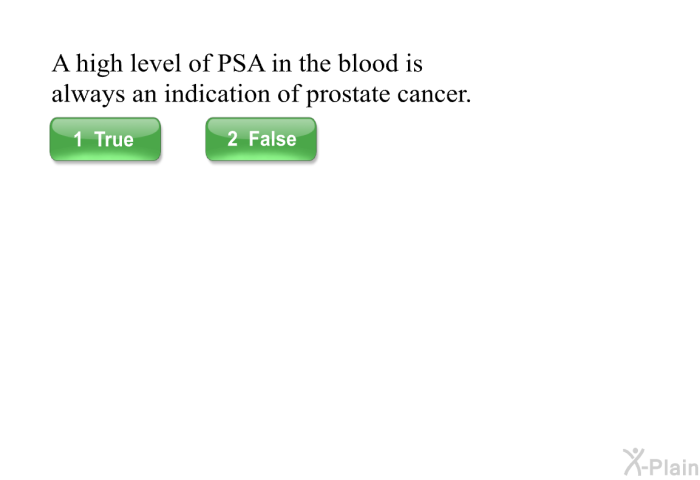 A high level of PSA in the blood is always an indication of prostate cancer.

1 True

2 False

X-Plain